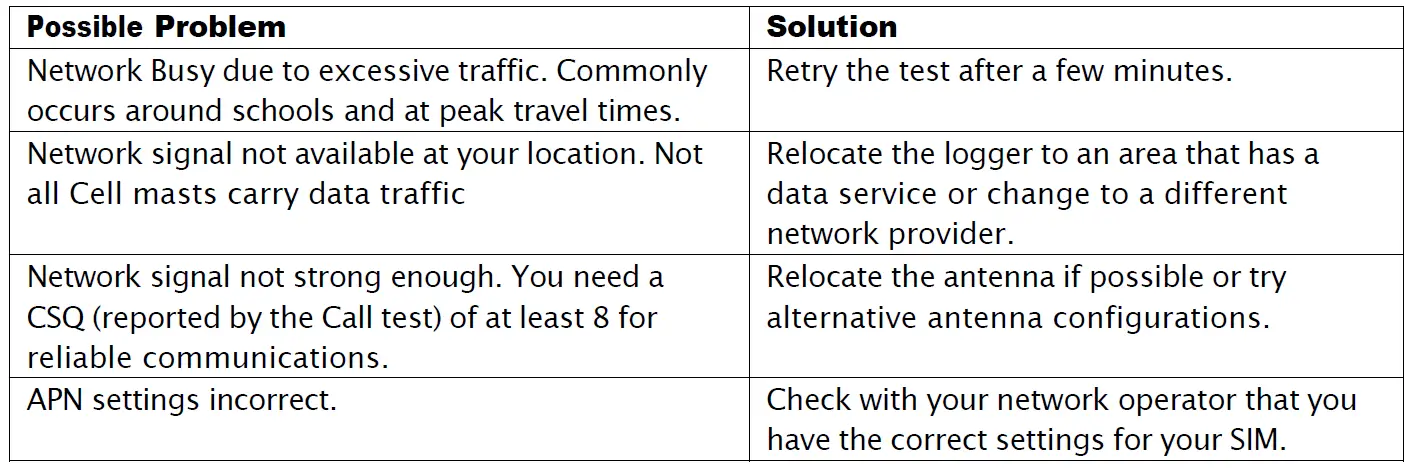 | Possible Problem | Solution |
|---|---|
| Network Busy due to excessive traffic. Commonly occurs around schools and at peak travel times. | Retry the test after a few minutes. |
| Network signal not available at your location. Not all Cell masts carry data traffic | Relocate the logger to an area that has a data service or change to a different network provider. |
| Network signal not strong enough. You need a CSQ (reported by the Call test) of at least 8 for reliable communications. | Relocate the antenna if possible or try alternative antenna configurations. |
| APN settings incorrect. | Check with your network operator that you have the correct settings for your SIM. |